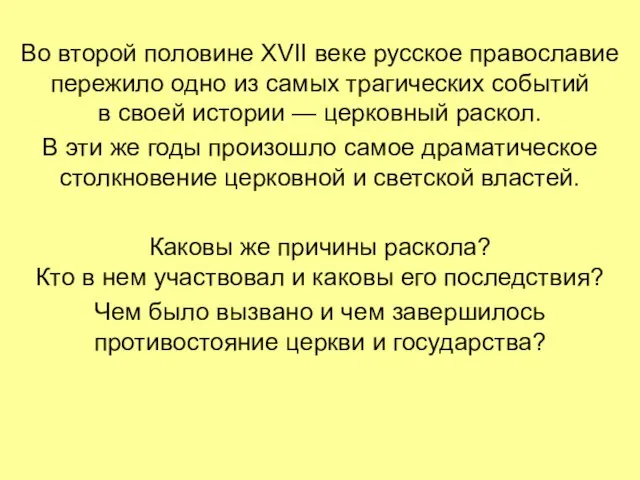 Во второй половине XVII веке русское православие пережило одно из самых трагических событий в своей истории — церковный раскол.

В эти же годы произошло самое драматическое столкновение церковной и светской властей.

Каковы же причины раскола?
Кто в нем участвовал и каковы его последствия?

Чем было вызвано и чем завершилось противостояние церкви и государства?